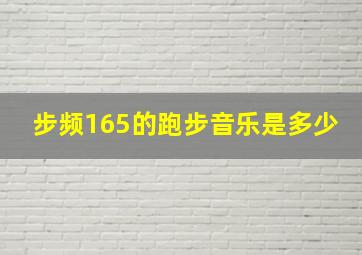 步频165的跑步音乐是多少